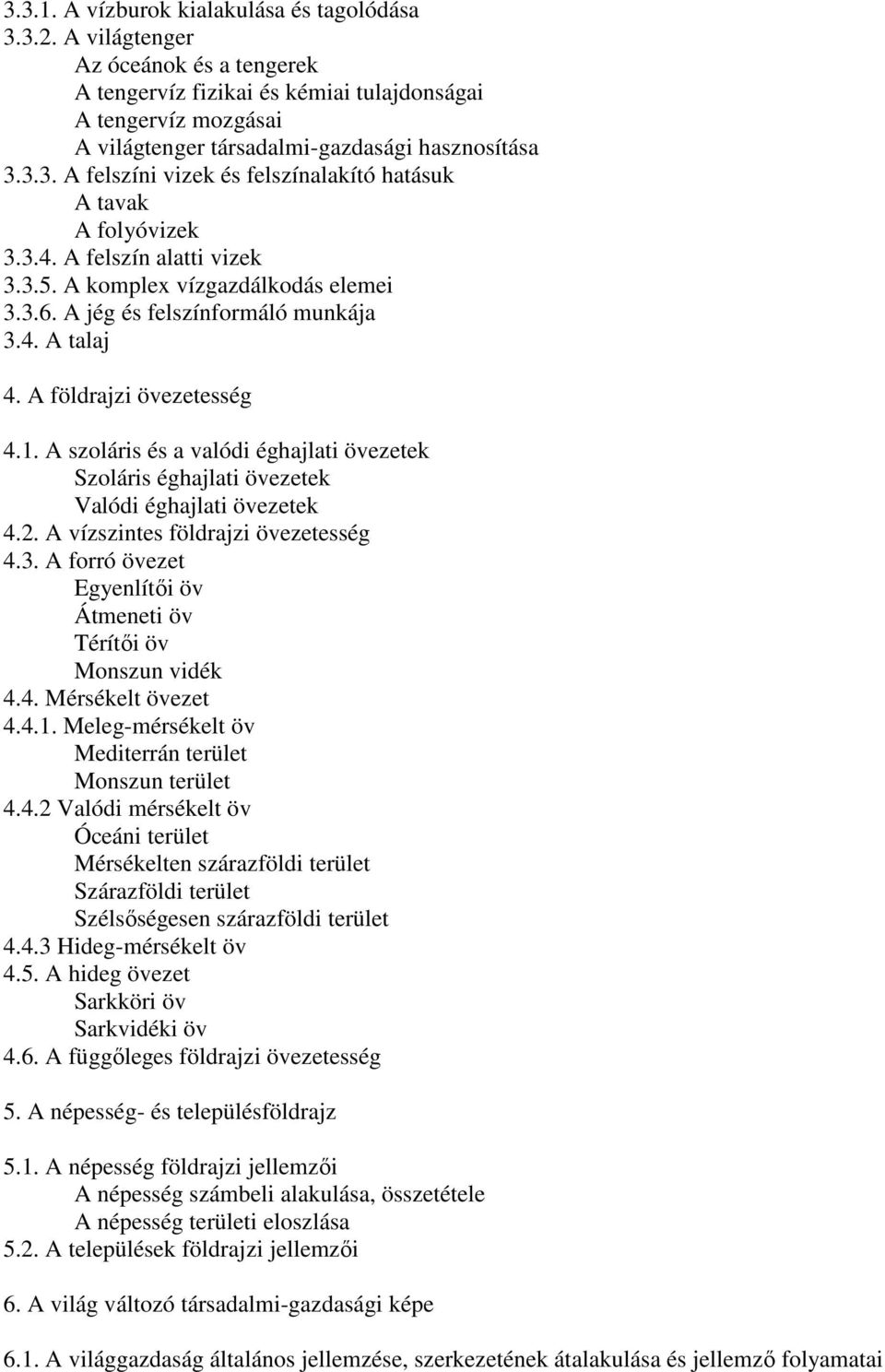 3.3.1. A vízburok kialakulása és tagolódása
3.3.2. A világtenger
Az óceánok és a tengerek
A tengervíz fizikai és kémiai tulajdonságai
A tengervíz mozgásai
A világtenger társadalmi-gazdasági hasznosítása
3.3.3. A felszíni vizek és felszínalakító hatásuk
A tavak
A folyóvizek
3.3.4. A felszín alatti vizek
3.3.5. A komplex vízgazdálkodás elemei
3.3.6. A jég és felszínformáló munkája
3.4. A talaj

4. A földrajzi övezetesség

4.1. A szoláris és a valódi éghajlati övezetek
Szoláris éghajlati övezetek
Valódi éghajlati övezetek
4.2. A vízszintes földrajzi övezetesség
4.3. A forró övezet
Egyenlítői öv
Átmeneti öv
Térítői öv
Monszun vidék
4.4. Mérsékelt övezet
4.4.1. Meleg-mérsékelt öv
Mediterrán terület
Monszun terület
4.4.2 Valódi mérsékelt öv
Óceáni terület
Mérsékelten szárazföldi terület
Szárazföldi terület
Szélsőségesen szárazföldi terület
4.4.3 Hideg-mérsékelt öv
4.5. A hideg övezet
Sarkköri öv
Sarkvidéki öv
4.6. A függőleges földrajzi övezetesség

5. A népesség- és településföldrajz

5.1. A népesség földrajzi jellemzői
A népesség számbeli alakulása, összetétele
A népesség területi eloszlása
5.2. A települések földrajzi jellemzői

6. A világ változó társadalmi-gazdasági képe

6.1. A világgazdaság általános jellemzése, szerkezetének átalakulása és jellemző folyamatai